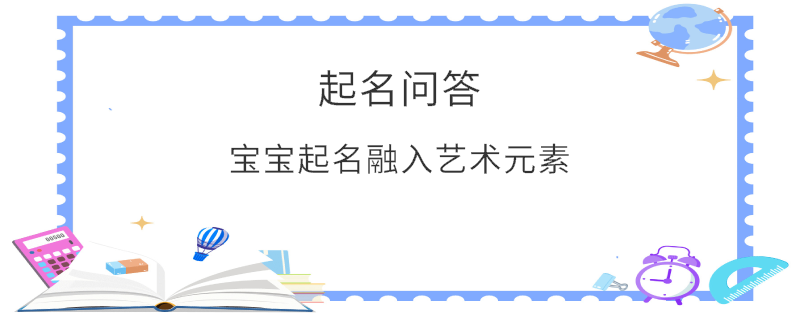 起名问答

宝宝起名融入艺术元素